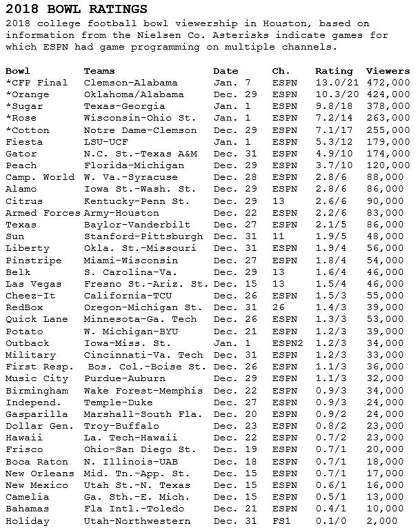 2018 BOWL RATINGS

2018 college football bowl viewership in Houston, based on information from the Nielsen Co. Asterisks indicate games for which ESPN had game programming on multiple channels.

| Bowl | Teams | Date | Ch. | Rating | Viewers |
|---|---|---|---|---|---|
| *CFP Final | Clemson-Alabama | Jan. 7 | ESPN | 13.0/21 | 472,000 |
| *Orange | Oklahoma/Alabama | Dec. 29 | ESPN | 10.3/20 | 424,000 |
| *Sugar | Texas-Georgia | Jan. 1 | ESPN | 9.8/18 | 378,000 |
| *Rose | Wisconsin-Ohio St. | Jan. 1 | ESPN | 7.2/14 | 263,000 |
| *Cotton | Notre Dame-Clemson | Dec. 29 | ESPN | 7.1/17 | 255,000 |
| Fiesta | LSU-UCF | Jan. 1 | ESPN | 5.3/12 | 179,000 |
| Gator | N.C. St.-Texas A&M | Dec. 31 | ESPN | 4.9/10 | 174,000 |
| Peach | Florida-Michigan | Dec. 29 | ESPN | 3.7/10 | 120,000 |
| Camp. World | W. Va.-Syracuse | Dec. 28 | ESPN | 2.8/6 | 88,000 |
| Alamo | Iowa St.-Wash. St. | Dec. 29 | ESPN | 2.8/6 | 86,000 |
| Citrus | Kentucky-Penn St. | Dec. 29 | 13 | 2.6/6 | 90,000 |
| Armed Forces | Army-Houston | Dec. 22 | ESPN | 2.2/6 | 83,000 |
| Texas | Baylor-Vanderbilt | Dec. 27 | ESPN | 2.1/5 | 86,000 |
| Sun | Stanford-Pittsburgh | Dec. 31 | 11 | 1.9/5 | 48,000 |
| Liberty | Okla. St.-Missouri | Dec. 31 | ESPN | 1.9/4 | 56,000 |
| Pinstripe | Miami-Wisconsin | Dec. 27 | ESPN | 1.8/4 | 54,000 |
| Belk | S. Carolina-Va. | Dec. 29 | 13 | 1.6/4 | 46,000 |
| Las Vegas | Fresno St.-Ariz. St. | Dec. 15 | 13 | 1.5/4 | 46,000 |
| Cheez-It | California-TCU | Dec. 26 | ESPN | 1.5/3 | 55,000 |
| RedBox | Oregon-Michigan St. | Dec. 31 | 26 | 1.4/3 | 39,000 |
| Quick Lane | Minnesota-Ga. Tech | Dec. 26 | ESPN | 1.3/3 | 53,000 |
| Potato | W. Michigan-BYU | Dec. 21 | ESPN | 1.2/3 | 39,000 |
| Outback | Iowa-Miss. St. | Jan. 1 | ESPN2 | 1.2/3 | 34,000 |
| Military | Cincinnati-Va. Tech | Dec. 31 | ESPN | 1.2/3 | 33,000 |
| First Resp. | Bos. Col.-Boise St. | Dec. 26 | ESPN | 1.1/3 | 36,000 |
| Music City | Purdue-Auburn | Dec. 29 | ESPN | 1.1/3 | 32,000 |
| Birmingham | Wake Forest-Memphis | Dec. 22 | ESPN | 0.9/3 | 34,000 |
| Independ. | Temple-Duke | Dec. 27 | ESPN | 0.9/3 | 24,000 |
| Gasparilla | Marshall-South Fla. | Dec. 20 | ESPN | 0.9/2 | 24,000 |
| Dollar Gen. | Troy-Buffalo | Dec. 23 | ESPN | 0.8/2 | 23,000 |
| Hawaii | La. Tech-Hawaii | Dec. 22 | ESPN | 0.7/2 | 23,000 |
| Frisco | Ohio-San Diego St. | Dec. 19 | ESPN | 0.7/1 | 20,000 |
| Boca Raton | N. Illinois-UAB | Dec. 18 | ESPN | 0.7/1 | 18,000 |
| New Orleans | Mid. Tn.-App. St. | Dec. 15 | ESPN | 0.7/1 | 17,000 |
| New Mexico | Utah St.-N. Texas | Dec. 15 | ESPN | 0.6/1 | 16,000 |
| Camelia | Ga. Sth.-E. Mich. | Dec. 15 | ESPN | 0.5/1 | 13,000 |
| Bahamas | Fla Intl.-Toledo | Dec. 21 | ESPN | 0.4/1 | 10,000 |
| Holiday | Utah-Northwestern | Dec. 31 | FS1 | 0.1/0 | 2,000 |